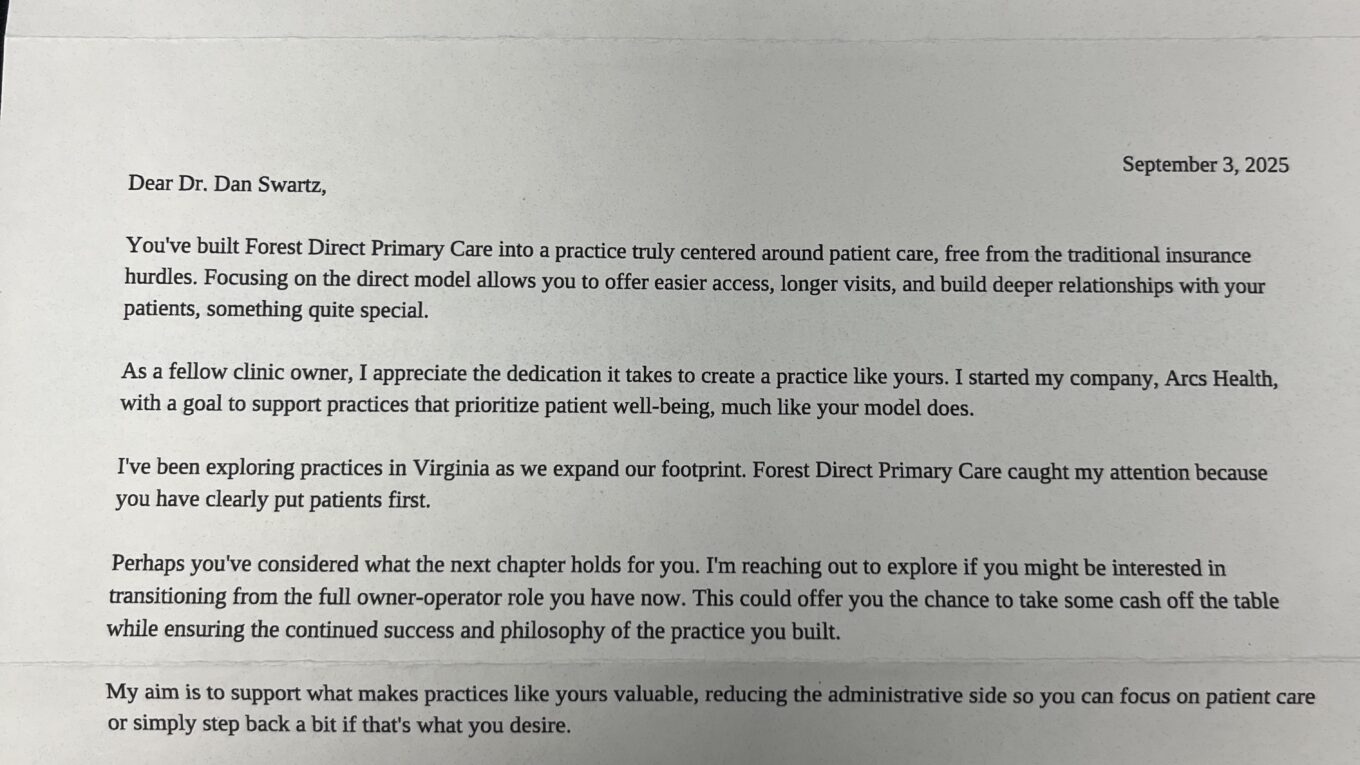 September 3, 2025

Dear Dr. Dan Swartz,

You've built Forest Direct Primary Care into a practice truly centered around patient care, free from the traditional insurance hurdles. Focusing on the direct model allows you to offer easier access, longer visits, and build deeper relationships with your patients, something quite special.

As a fellow clinic owner, I appreciate the dedication it takes to create a practice like yours. I started my company, Arcs Health, with a goal to support practices that prioritize patient well-being, much like your model does.

I've been exploring practices in Virginia as we expand our footprint. Forest Direct Primary Care caught my attention because you have clearly put patients first.

Perhaps you've considered what the next chapter holds for you. I'm reaching out to explore if you might be interested in transitioning from the full owner-operator role you have now. This could offer you the chance to take some cash off the table while ensuring the continued success and philosophy of the practice you built.

My aim is to support what makes practices like yours valuable, reducing the administrative side so you can focus on patient care or simply step back a bit if that's what you desire.